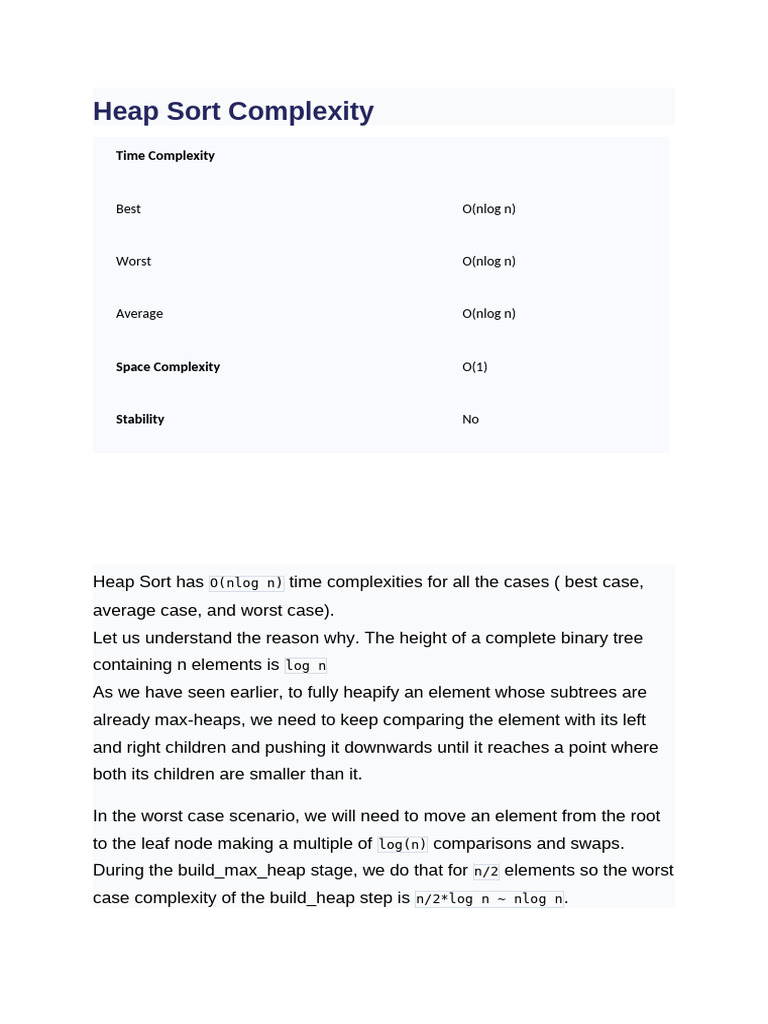 Heap Sort Complexity

| Time Complexity | |
|---|---|
| Best | O(nlog n) |
| Worst | O(nlog n) |
| Average | O(nlog n) |
| Space Complexity | O(1) |
| Stability | No |

Heap Sort has O(nlog n) time complexities for all the cases ( best case, average case, and worst case).
Let us understand the reason why. The height of a complete binary tree containing n elements is log n
As we have seen earlier, to fully heapify an element whose subtrees are already max-heaps, we need to keep comparing the element with its left and right children and pushing it downwards until it reaches a point where both its children are smaller than it.

In the worst case scenario, we will need to move an element from the root to the leaf node making a multiple of log(n) comparisons and swaps. During the build_max_heap stage, we do that for n/2 elements so the worst case complexity of the build_heap step is n/2*log n ~ nlog n.